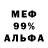 МЕФ
99%
АЛЬФА